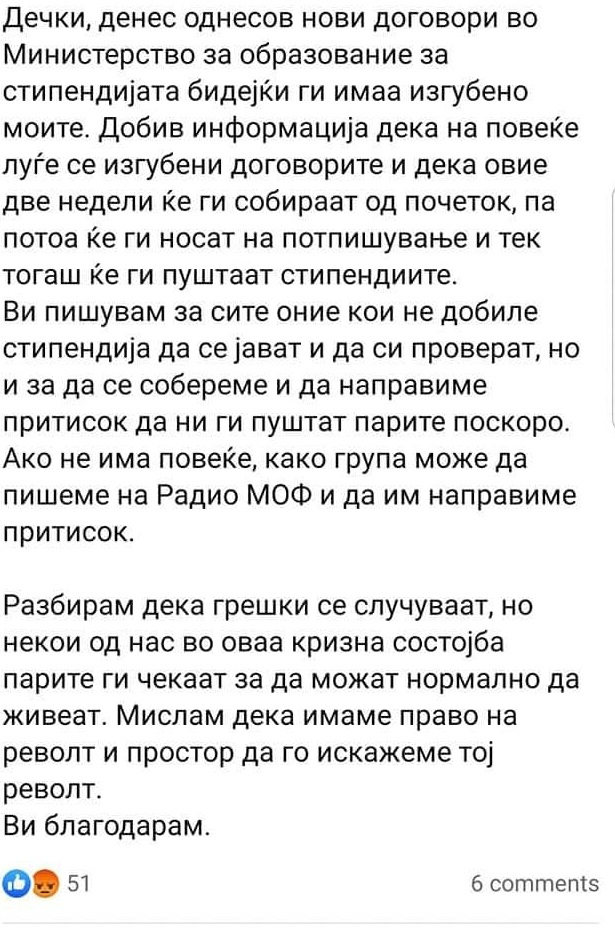 Дечки, денес однесов нови договори во Министерство за образование за стипендијата бидејќи ги имаа изгубено моите. Добив информација дека на повеќе луѓе се изгубени договорите и дека овие две недели ќе ги собираат од почеток, па потоа ќе ги носат на потпишување и тек тогаш ќе ги пуштаат стипендиите.
Ви пишувам за сите оние кои не добиле стипендија да се јават и да си проверат, но и за да се собереме и да направиме притисок да ни ги пуштат парите поскоро. Ако не има повеќе, како група може да пишеме на Радио МОФ и да им направиме притисок.

Разбирам дека грешки се случуваат, но некои од нас во оваа кризна состојба парите ги чекаат за да можат нормално да живеат. Мислам дека имаме право на револт и простор да го искажеме тој револт.
Ви благодарам.

51

6 comments